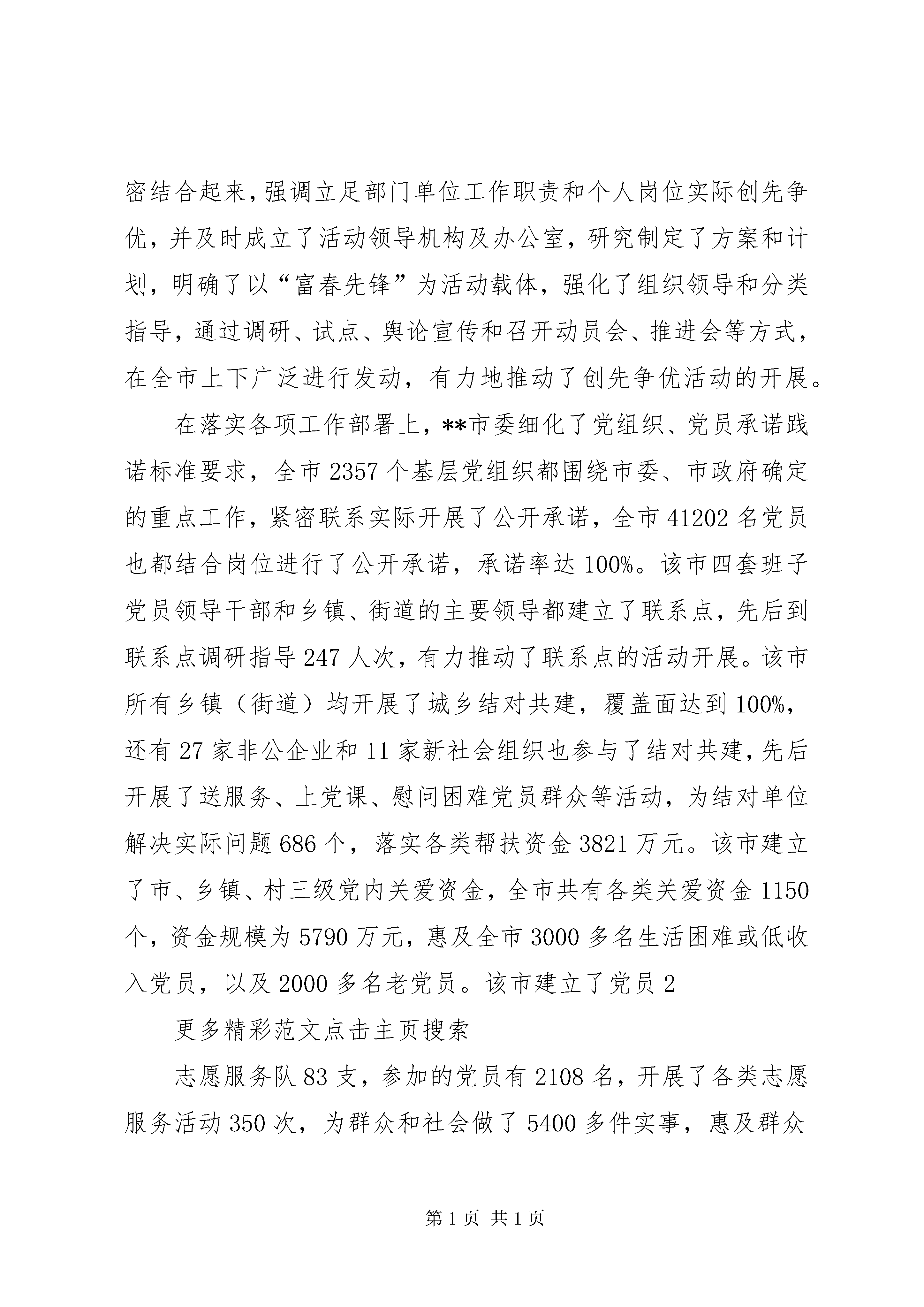 密结合起来，强调立足部门单位工作职责和个人岗位实际创先争优，并及时成立了活动领导机构及办公室，研究制定了方案和计划，明确了以“富春先锋”为活动载体，强化了组织领导和分类指导，通过调研、试点、舆论宣传和召开动员会、推进会等方式，在全市上下广泛进行发动，有力地推动了创先争优活动的开展。

在落实各项工作部署上，**市委细化了党组织、党员承诺践诺标准要求，全市 2357 个基层党组织都围绕市委、市政府确定的重点工作，紧密联系实际开展了公开承诺，全市 41202 名党员也都结合岗位进行了公开承诺，承诺率达 100%。该市四套班子党员领导干部和乡镇、街道的主要领导都建立了联系点，先后到联系点调研指导 247 人次，有力推动了联系点的活动开展。该市所有乡镇（街道）均开展了城乡结对共建，覆盖面达到 100%，还有 27 家非公企业和 11 家新社会组织也参与了结对共建，先后开展了送服务、上党课、慰问困难党员群众等活动，为结对单位解决实际问题 686 个，落实各类帮扶资金 3821 万元。该市建立了市、乡镇、村三级党内关爱资金，全市共有各类关爱资金 1150 个，资金规模为 5790 万元，惠及全市 3000 多名生活困难或低收入党员，以及 2000 多名老党员。该市建立了党员 2

更多精彩范文点击主页搜索

志愿服务队 83 支，参加的党员有 2108 名，开展了各类志愿服务活动 350 次，为群众和社会做了 5400 多件实事，惠及群众

第 1 页 共 1 页